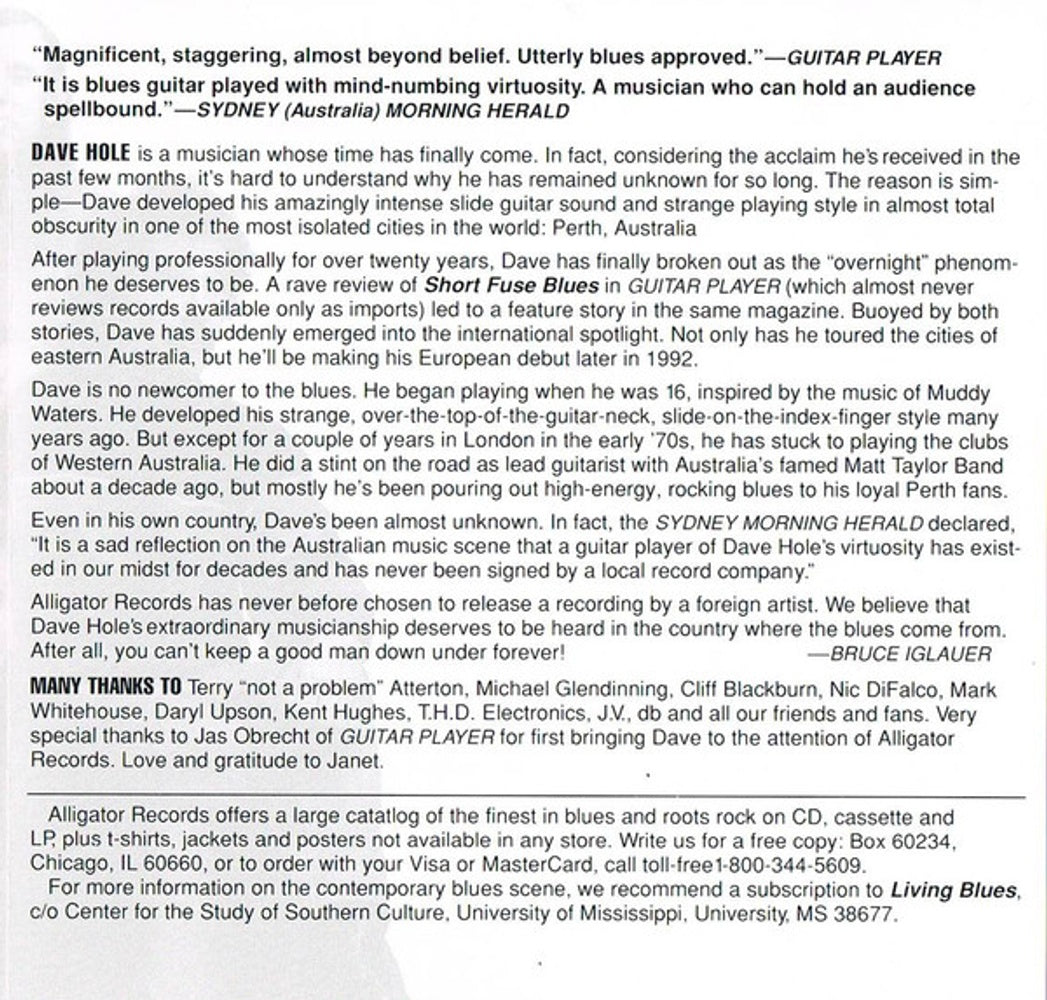 "Magnificent, staggering, almost beyond belief. Utterly blues approved."—GUITAR PLAYER
"It is blues guitar played with mind-numbing virtuosity. A musician who can hold an audience spellbound."—SYDNEY (Australia) MORNING HERALD

DAVE HOLE is a musician whose time has finally come. In fact, considering the acclaim he's received in the past few months, it's hard to understand why he has remained unknown for so long. The reason is simple—Dave developed his amazingly intense slide guitar sound and strange playing style in almost total obscurity in one of the most isolated cities in the world: Perth, Australia

After playing professionally for over twenty years, Dave has finally broken out as the "overnight" phenomenon he deserves to be. A rave review of Short Fuse Blues in GUITAR PLAYER (which almost never reviews records available only as imports) led to a feature story in the same magazine. Buoyed by both stories, Dave has suddenly emerged into the international spotlight. Not only has he toured the cities of eastern Australia, but he'll be making his European debut later in 1992.

Dave is no newcomer to the blues. He began playing when he was 16, inspired by the music of Muddy Waters. He developed his strange, over-the-top-of-the-guitar-neck, slide-on-the-index-finger style many years ago. But except for a couple of years in London in the early '70s, he has stuck to playing the clubs of Western Australia. He did a stint on the road as lead guitarist with Australia's famed Matt Taylor Band about a decade ago, but mostly he's been pouring out high-energy, rocking blues to his loyal Perth fans.

Even in his own country, Dave's been almost unknown. In fact, the SYDNEY MORNING HERALD declared, "It is a sad reflection on the Australian music scene that a guitar player of Dave Hole's virtuosity has existed in our midst for decades and has never been signed by a local record company."

Alligator Records has never before chosen to release a recording by a foreign artist. We believe that Dave Hole's extraordinary musicianship deserves to be heard in the country where the blues come from. After all, you can't keep a good man down under forever! —BRUCE IGLAUER

MANY THANKS TO Terry "not a problem" Atterton, Michael Glendinning, Cliff Blackburn, Nic DiFalco, Mark Whitehouse, Daryl Upson, Kent Hughes, T.H.D. Electronics, J.V., db and all our friends and fans. Very special thanks to Jas Obrecht of GUITAR PLAYER for first bringing Dave to the attention of Alligator Records. Love and gratitude to Janet.

Alligator Records offers a large catatlog of the finest in blues and roots rock on CD, cassette and LP, plus t-shirts, jackets and posters not available in any store. Write us for a free copy: Box 60234, Chicago, IL 60660, or to order with your Visa or MasterCard, call toll-free1-800-344-5609.
For more information on the contemporary blues scene, we recommend a subscription to Living Blues, c/o Center for the Study of Southern Culture, University of Mississippi, University, MS 38677.